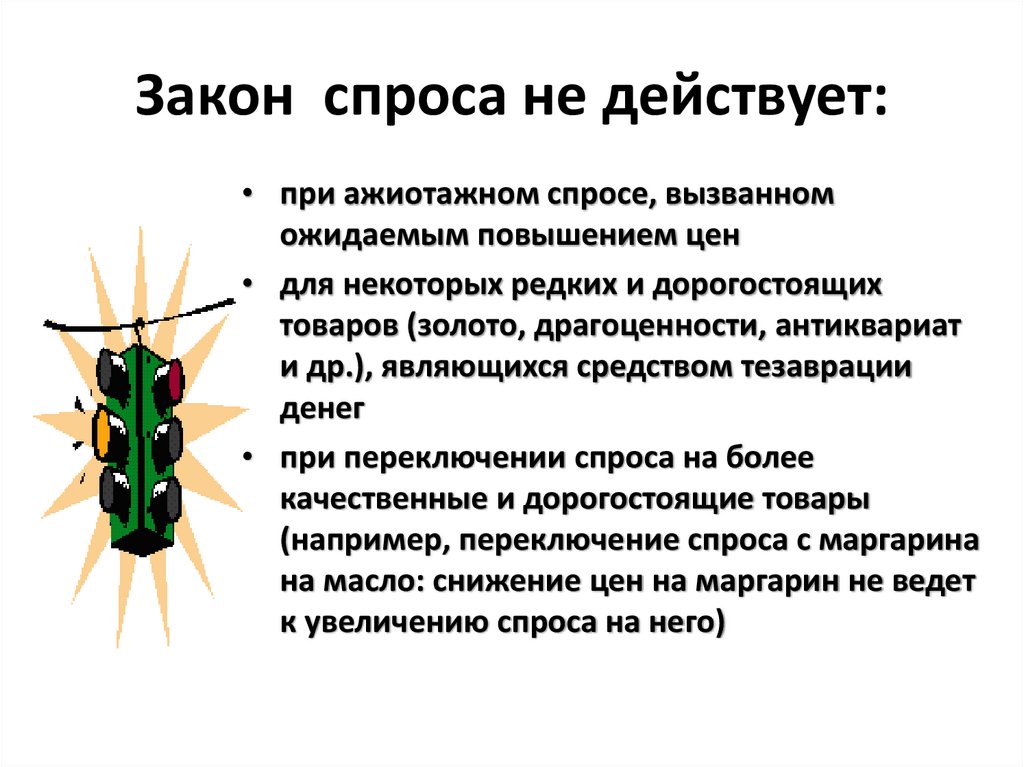 Закон спроса не действует:

• при ажиотажном спросе, вызванном ожидаемым повышением цен

• для некоторых редких и дорогостоящих товаров (золото, драгоценности, антиквариат и др.), являющихся средством тезаврации денег

• при переключении спроса на более качественные и дорогостоящие товары (например, переключение спроса с маргарина на масло: снижение цен на маргарин не ведет к увеличению спроса на него)